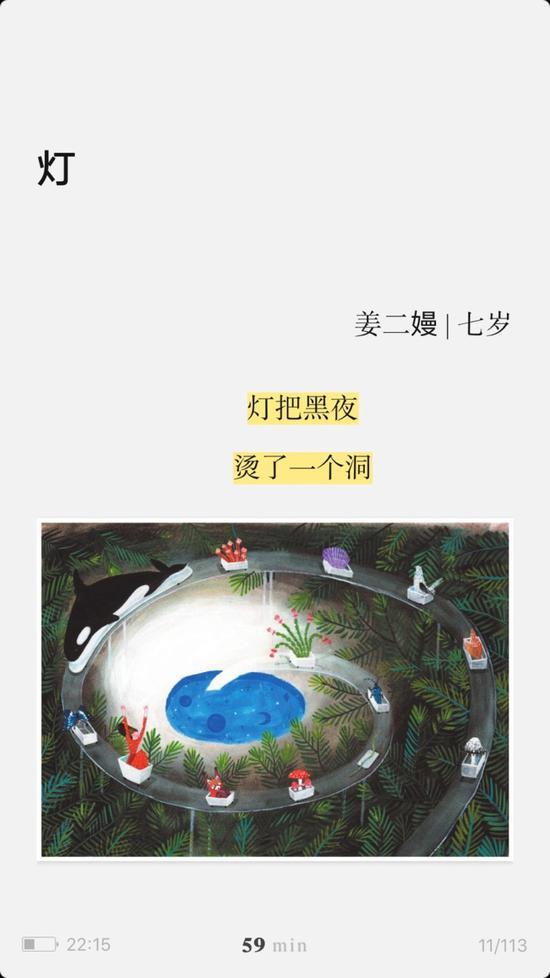 灯

姜二嫚 | 七岁

灯把黑夜

烫了一个洞

22:15

59 min

11/113